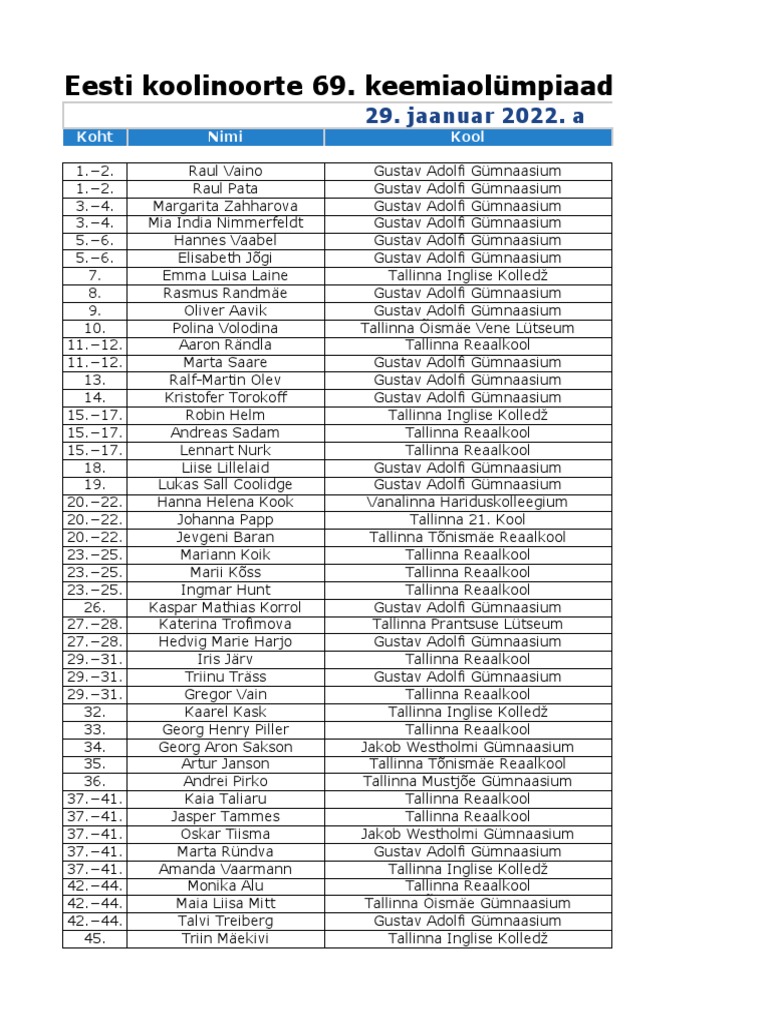 Eesti koolinoorte 69. keemiaolümpiaad

29. jaanuar 2022. a

| Koht | Nimi | Kool |
|---|---|---|
| 1.–2. | Raul Vaino | Gustav Adolfi Gümnaasium |
| 1.–2. | Raul Pata | Gustav Adolfi Gümnaasium |
| 3.–4. | Margarita Zahharova | Gustav Adolfi Gümnaasium |
| 3.–4. | Mia India Nimmerfeldt | Gustav Adolfi Gümnaasium |
| 5.–6. | Hannes Vaabel | Gustav Adolfi Gümnaasium |
| 5.–6. | Elisabeth Jõgi | Gustav Adolfi Gümnaasium |
| 7. | Emma Luisa Laine | Tallinna Inglise Kolledž |
| 8. | Rasmus Randmäe | Gustav Adolfi Gümnaasium |
| 9. | Oliver Aavik | Gustav Adolfi Gümnaasium |
| 10. | Polina Volodina | Tallinna Õismäe Vene Lütseum |
| 11.–12. | Aaron Rändla | Tallinna Reaalkool |
| 11.–12. | Marta Saare | Gustav Adolfi Gümnaasium |
| 13. | Ralf-Martin Olev | Gustav Adolfi Gümnaasium |
| 14. | Kristofer Torokoff | Gustav Adolfi Gümnaasium |
| 15.–17. | Robin Helm | Tallinna Inglise Kolledž |
| 15.–17. | Andreas Sadam | Tallinna Reaalkool |
| 15.–17. | Lennart Nurk | Tallinna Reaalkool |
| 18. | Liise Lillelaid | Gustav Adolfi Gümnaasium |
| 19. | Lukas Sall Coolidge | Gustav Adolfi Gümnaasium |
| 20.–22. | Hanna Helena Kook | Vanalinna Hariduskolleegium |
| 20.–22. | Johanna Papp | Tallinna 21. Kool |
| 20.–22. | Jevgeni Baran | Tallinna Tõnismäe Reaalkool |
| 23.–25. | Mariann Koik | Tallinna Reaalkool |
| 23.–25. | Marii Kõss | Tallinna Reaalkool |
| 23.–25. | Ingmar Hunt | Tallinna Reaalkool |
| 26. | Kaspar Mathias Korrol | Gustav Adolfi Gümnaasium |
| 27.–28. | Katerina Trofimova | Tallinna Prantsuse Lütseum |
| 27.–28. | Hedvig Marie Harjo | Gustav Adolfi Gümnaasium |
| 29.–31. | Iris Järv | Tallinna Reaalkool |
| 29.–31. | Triinu Träss | Gustav Adolfi Gümnaasium |
| 29.–31. | Gregor Vain | Tallinna Reaalkool |
| 32. | Kaarel Kask | Tallinna Inglise Kolledž |
| 33. | Georg Henry Piller | Tallinna Reaalkool |
| 34. | Georg Aron Sakson | Jakob Westholmi Gümnaasium |
| 35. | Artur Janson | Tallinna Tõnismäe Reaalkool |
| 36. | Andrei Pirko | Tallinna Mustjõe Gümnaasium |
| 37.–41. | Kaia Taliaru | Tallinna Reaalkool |
| 37.–41. | Jasper Tammes | Tallinna Reaalkool |
| 37.–41. | Oskar Tiisma | Jakob Westholmi Gümnaasium |
| 37.–41. | Marta Ründva | Gustav Adolfi Gümnaasium |
| 37.–41. | Amanda Vaarmann | Tallinna Inglise Kolledž |
| 42.–44. | Monika Alu | Tallinna Reaalkool |
| 42.–44. | Maia Liisa Mitt | Tallinna Õismäe Gümnaasium |
| 42.–44. | Talvi Treiberg | Gustav Adolfi Gümnaasium |
| 45. | Triin Mäekivi | Tallinna Inglise Kolledž |